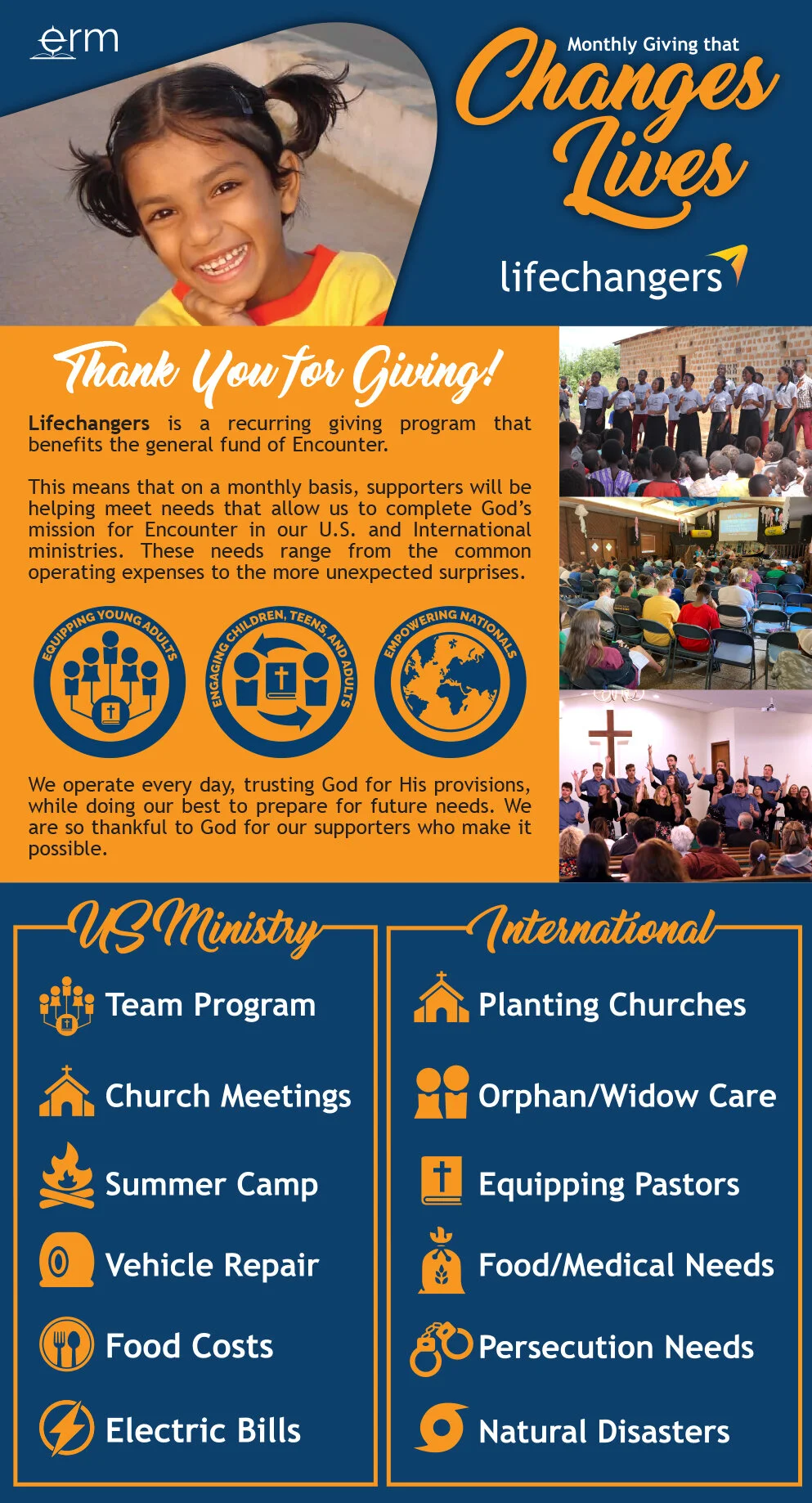 erm

Monthly Giving that
Changes
Lives

lifechangers

Thank You for Giving!

Lifechangers is a recurring giving program that benefits the general fund of Encounter.

This means that on a monthly basis, supporters will be helping meet needs that allow us to complete God's mission for Encounter in our U.S. and International ministries. These needs range from the common operating expenses to the more unexpected surprises.

EQUIPPING YOUNG ADULTS

ENGAGING CHILDREN, TEENS, AND ADULTS

EMPOWERING NATIONALS

We operate every day, trusting God for His provisions, while doing our best to prepare for future needs. We are so thankful to God for our supporters who make it possible.

US Ministry

Team Program

Church Meetings

Summer Camp

Vehicle Repair

Food Costs

Electric Bills

International

Planting Churches

Orphan/Widow Care

Equipping Pastors

Food/Medical Needs

Persecution Needs

Natural Disasters